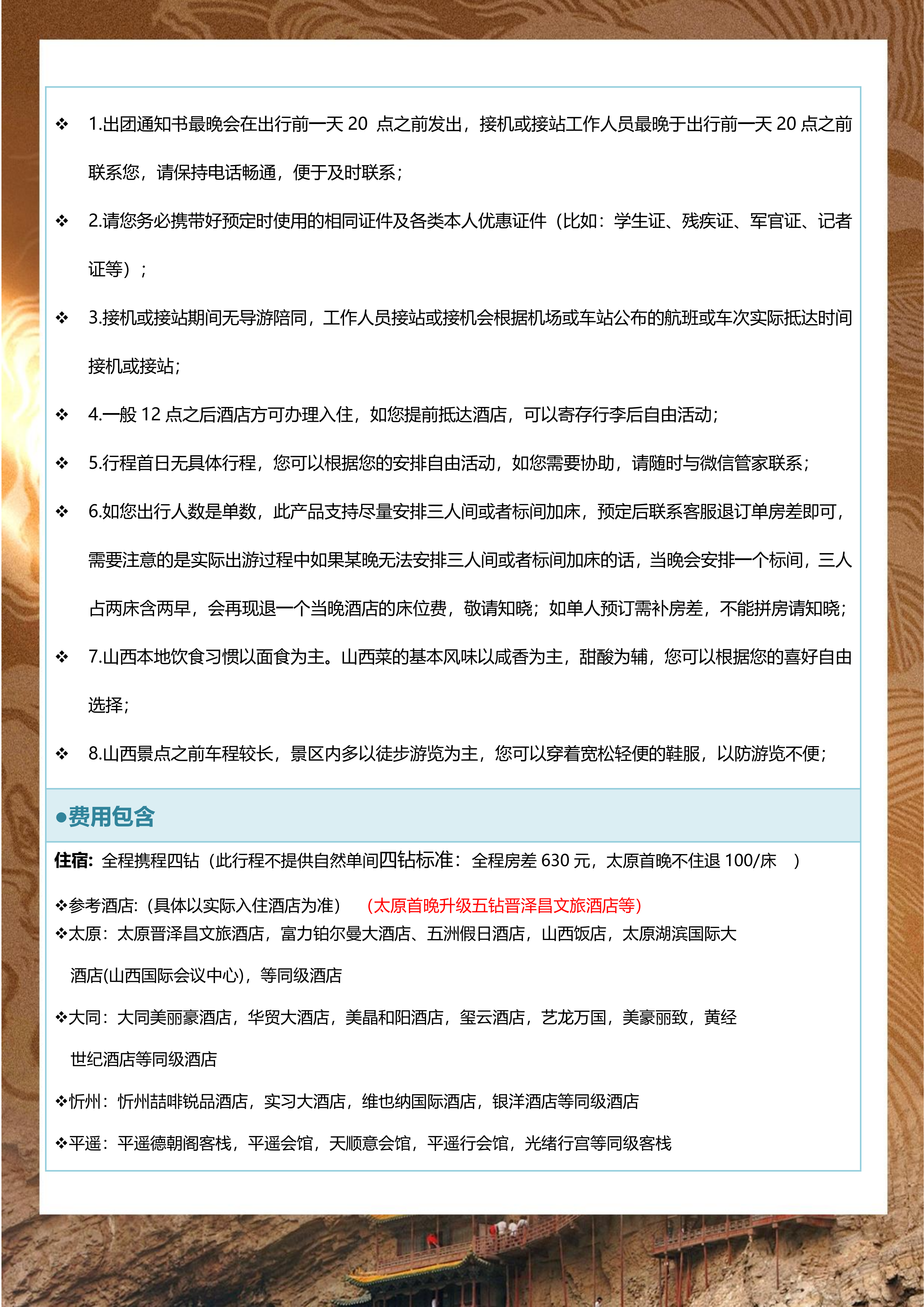 ❖ 1.出团通知书最晚会在出行前一天 20 点之前发出，接机或接站工作人员最晚于出行前一天 20 点之前联系您，请保持电话畅通，便于及时联系；

❖ 2.请您务必携带好预定时使用的相同证件及各类本人优惠证件（比如：学生证、残疾证、军官证、记者证等）；

❖ 3.接机或接站期间无导游陪同，工作人员接站或接机会根据机场或车站公布的航班或车次实际抵达时间接机或接站；

❖ 4.一般 12 点之后酒店方可办理入住，如您提前抵达酒店，可以寄存行李后自由活动；

❖ 5.行程首日无具体行程，您可以根据您的安排自由活动，如您需要协助，请随时与微信管家联系；

❖ 6.如您出行人数是单数，此产品支持尽量安排三人间或者标间加床，预定后联系客服退订单房差即可，需要注意的是实际出游过程中如果某晚无法安排三人间或者标间加床的话，当晚会安排一个标间，三人占两床含两早，会再现退一个当晚酒店的床位费，敬请知晓；如单人预订需补房差，不能拼房请知晓；

❖ 7.山西本地饮食习惯以面食为主。山西菜的基本风味以咸香为主，甜酸为辅，您可以根据您的喜好自由选择；

❖ 8.山西景点之前车程较长，景区内多以徒步游览为主，您可以穿着宽松轻便的鞋服，以防游览不便；

●费用包含

住宿：全程携程四钻（此行程不提供自然单间四钻标准：全程房差 630 元，太原首晚不住退 100/床 ）

❖参考酒店:（具体以实际入住酒店为准） （太原首晚升级五钻晋泽昌文旅酒店等）

❖太原：太原晋泽昌文旅酒店，富力铂尔曼大酒店、五洲假日酒店，山西饭店，太原湖滨国际大酒店(山西国际会议中心)，等同级酒店

❖大同：大同美丽豪酒店，华贸大酒店，美晶和阳酒店，玺云酒店，艺龙万国，美豪丽致，黄经世纪酒店等同级酒店

❖忻州：忻州喆啡锐品酒店，实习大酒店，维也纳国际酒店，银洋酒店等同级酒店

❖平遥：平遥德朝阁客栈，平遥会馆，天顺意会馆，平遥行会馆，光绪行宫等同级客栈